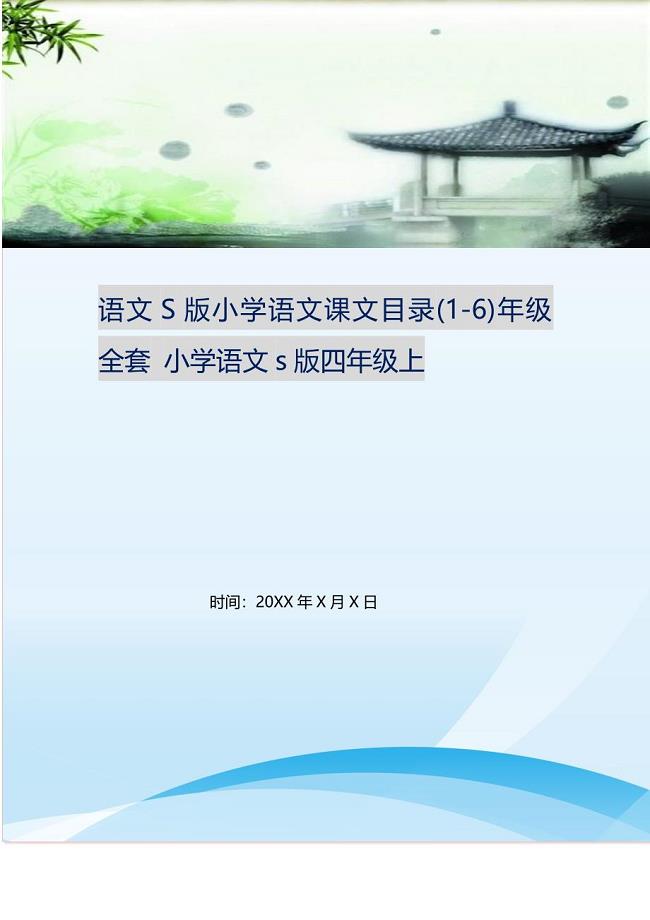 语文 S 版小学语文课文目录(1-6)年级全套 小学语文 s 版四年级上

时间：20XX 年 X 月 X 日